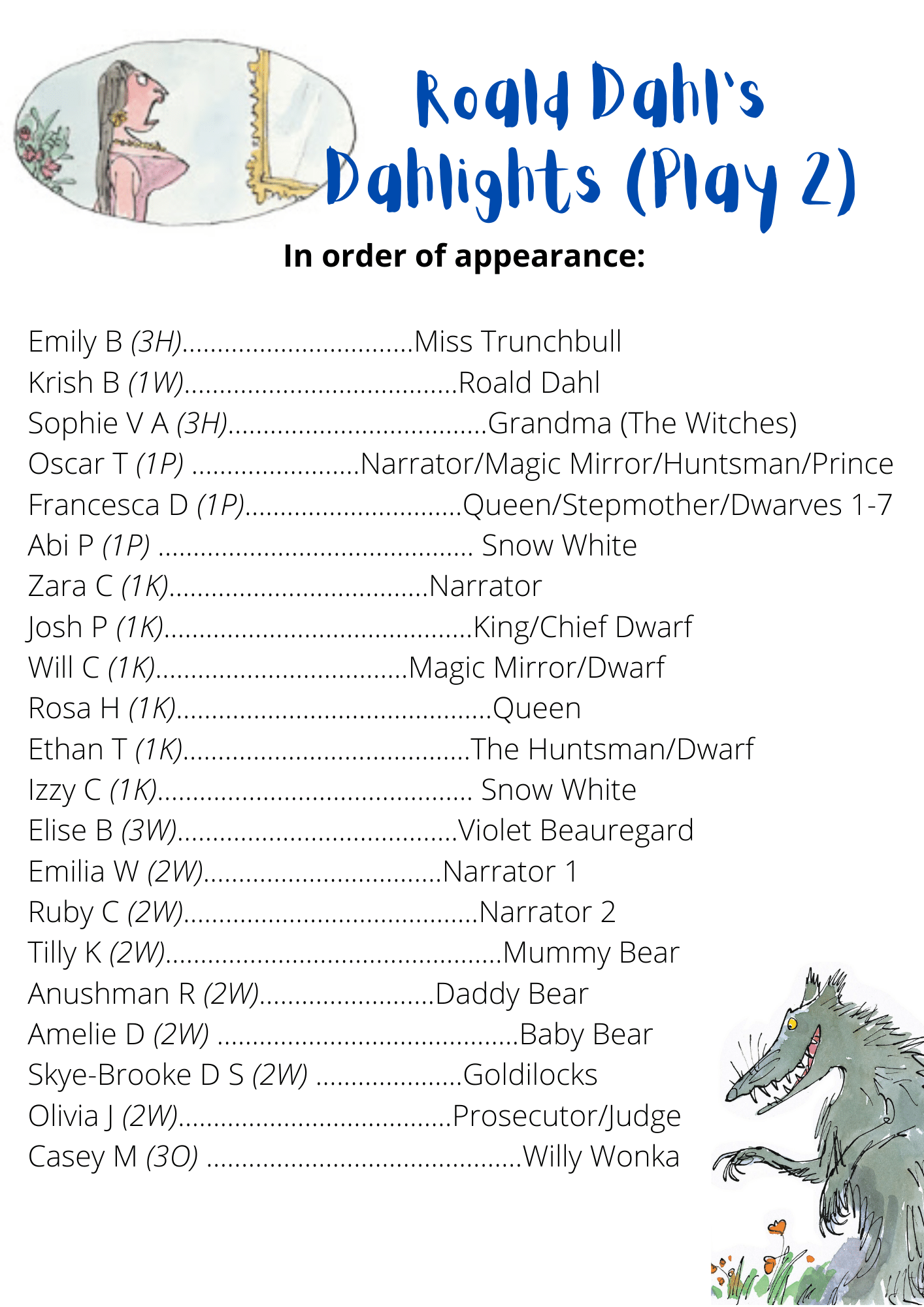 Roald Dahl's Dahlights (Play 2)

In order of appearance:

Emily B (3H) Miss Trunchbull
Krish B (1W) Roald Dahl
Sophie V A (3H) Grandma (The Witches)
Oscar T (1P) Narrator/Magic Mirror/Huntsman/Prince
Francesca D (1P) Queen/Stepmother/Dwarves 1-7
Abi P (1P) Snow White
Zara C (1K) Narrator
Josh P (1K) King/Chief Dwarf
Will C (1K) Magic Mirror/Dwarf
Rosa H (1K) Queen
Ethan T (1K) The Huntsman/Dwarf
Izzy C (1K) Snow White
Elise B (3W) Violet Beauregard
Emilia W (2W) Narrator 1
Ruby C (2W) Narrator 2
Tilly K (2W) Mummy Bear
Anushman R (2W) Daddy Bear
Amelie D (2W) Baby Bear
Skye-Brooke D S (2W) Goldilocks
Olivia J (2W) Prosecutor/Judge
Casey M (3O) Willy Wonka